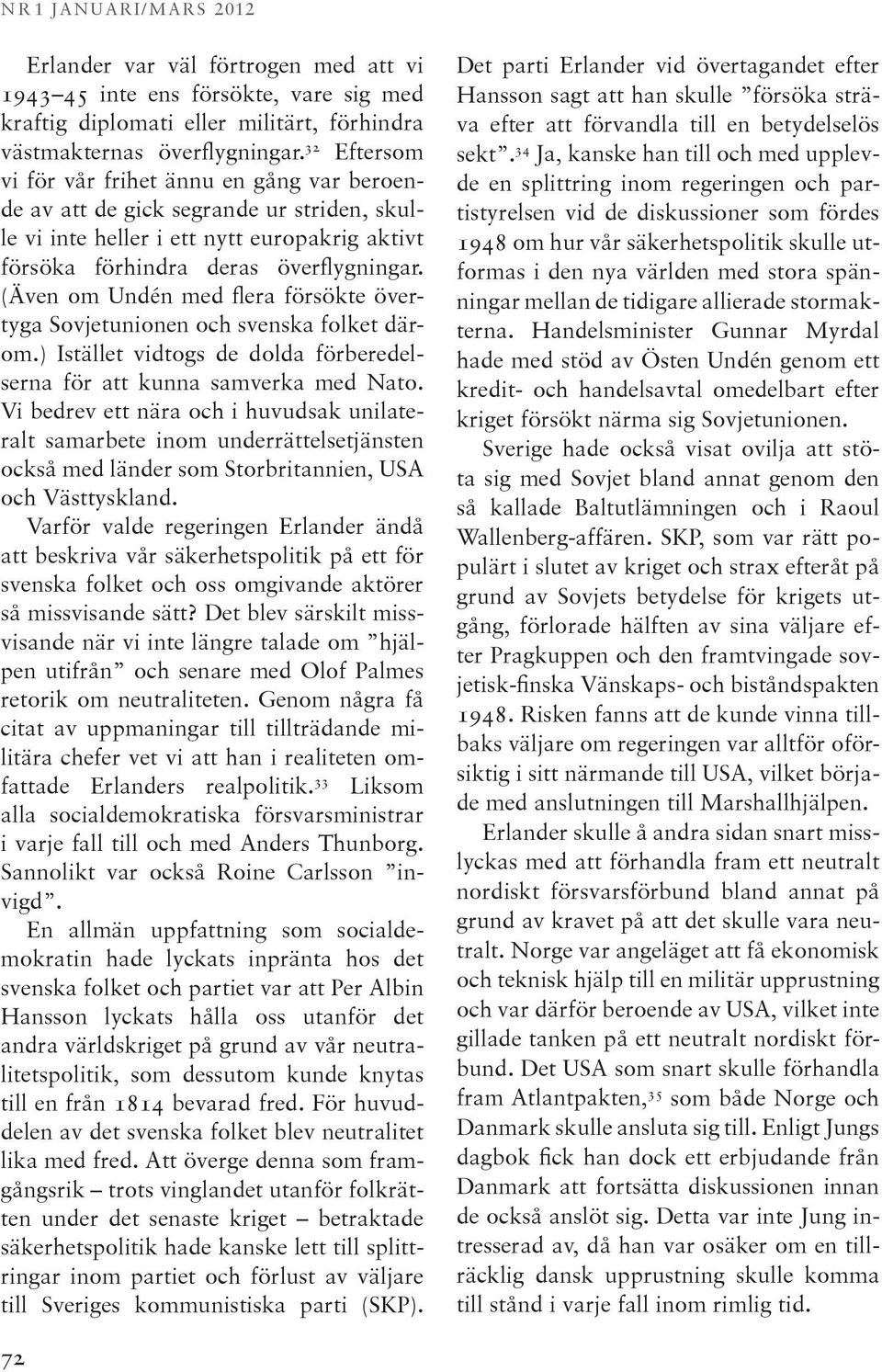 NR 1 JANUARI/MARS 2012

Erlander var väl förtrogen med att vi 1943–45 inte ens försökte, vare sig med kraftig diplomati eller militärt, förhindra västmakternas överflygningar.$^{32}$ Eftersom vi för vår frihet ännu en gång var beroende av att de gick segrande ur striden, skulle vi inte heller i ett nytt europakrig aktivt försöka förhindra deras överflygningar. (Även om Undén med flera försökte övertyga Sovjetunionen och svenska folket därom.) Istället vidtogs de dolda förberedelserna för att kunna samverka med Nato. Vi bedrev ett nära och i huvudsak unilateralt samarbete inom underrättelsetjänsten också med länder som Storbritannien, USA och Västtyskland.

Varför valde regeringen Erlander ändå att beskriva vår säkerhetspolitik på ett för svenska folket och oss omgivande aktörer så missvisande sätt? Det blev särskilt missvisande när vi inte längre talade om ”hjälpen utifrån” och senare med Olof Palmes retorik om neutraliteten. Genom några få citat av uppmaningar till tillträdande militära chefer vet vi att han i realiteten omfattade Erlanders realpolitik.$^{33}$ Liksom alla socialdemokratiska försvarsministrar i varje fall till och med Anders Thunborg. Sannolikt var också Roine Carlsson ”invigd”.

En allmän uppfattning som socialdemokratin hade lyckats inpränta hos det svenska folket och partiet var att Per Albin Hansson lyckats hålla oss utanför det andra världskriget på grund av vår neutralitetspolitik, som dessutom kunde knytas till en från 1814 bevarad fred. För huvuddelen av det svenska folket blev neutralitet lika med fred. Att överge denna som framgångsrik – trots vinglandet utanför folkrätten under det senaste kriget – betraktade säkerhetspolitik hade kanske lett till splittringar inom partiet och förlust av väljare till Sveriges kommunistiska parti (SKP). Det parti Erlander vid övertagandet efter Hansson sagt att han skulle ”försöka sträva efter att förvandla till en betydelselös sekt”.$^{34}$ Ja, kanske han till och med upplevde en splittring inom regeringen och partistyrelsen vid de diskussioner som fördes 1948 om hur vår säkerhetspolitik skulle utformas i den nya världen med stora spänningar mellan de tidigare allierade stormakterna. Handelsminister Gunnar Myrdal hade med stöd av Östen Undén genom ett kredit- och handelsavtal omedelbart efter kriget försökt närma sig Sovjetunionen.

Sverige hade också visat ovilja att stöta sig med Sovjet bland annat genom den så kallade Baltutlämningen och i Raoul Wallenberg-affären. SKP, som var rätt populärt i slutet av kriget och strax efteråt på grund av Sovjets betydelse för krigets utgång, förlorade hälften av sina väljare efter Pragkuppen och den framtvingade sovjetisk-finska Vänskaps- och biståndspakten 1948. Risken fanns att de kunde vinna tillbaks väljare om regeringen var alltför oförsiktig i sitt närmande till USA, vilket började med anslutningen till Marshallhjälpen.

Erlander skulle å andra sidan snart misslyckas med att förhandla fram ett neutralt nordiskt försvarsförbund bland annat på grund av kravet på att det skulle vara neutralt. Norge var angeläget att få ekonomisk och teknisk hjälp till en militär upprustning och var därför beroende av USA, vilket inte gillade tanken på ett neutralt nordiskt förbund. Det USA som snart skulle förhandla fram Atlantpakten,$^{35}$ som både Norge och Danmark skulle ansluta sig till. Enligt Jungs dagbok fick han dock ett erbjudande från Danmark att fortsätta diskussionen innan de också anslöt sig. Detta var inte Jung intresserad av, då han var osäker om en tillräcklig dansk upprustning skulle komma till stånd i varje fall inom rimlig tid.

72